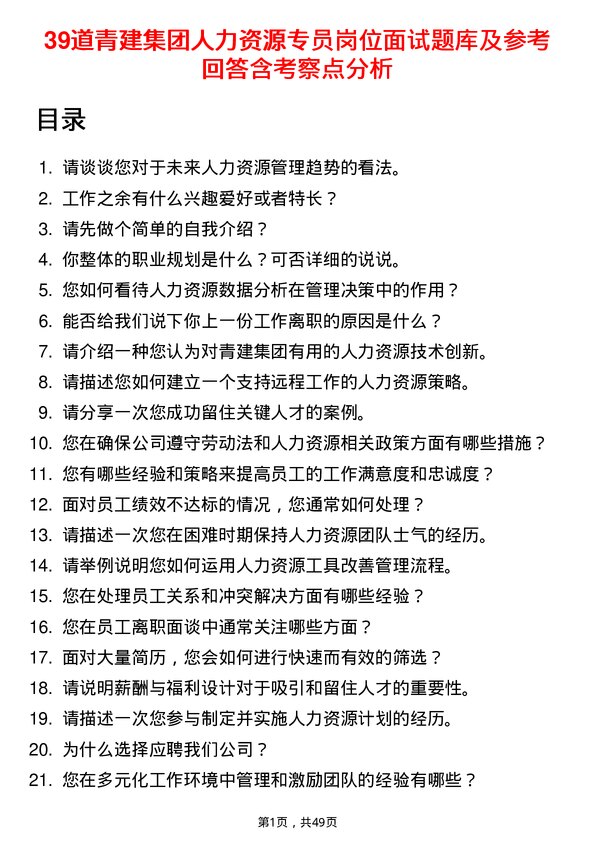 39道青建集团人力资源专员岗位面试题库及参考回答含考察点分析

目录

1. 请谈谈您对于未来人力资源管理趋势的看法。
2. 工作之余有什么兴趣爱好或者特长？
3. 请先做个简单的自我介绍？
4. 你整体的职业规划是什么？可否详细的说说。
5. 您如何看待人力资源数据分析在管理决策中的作用？
6. 能否给我们说下你上一份工作离职的原因是什么？
7. 请介绍一种您认为对青建集团有用的人力资源技术创新。
8. 请描述您如何建立一个支持远程工作的人力资源策略。
9. 请分享一次您成功留住关键人才的案例。
10. 您在确保公司遵守劳动法和人力资源相关政策方面有哪些措施？
11. 您有哪些经验和策略来提高员工的工作满意度和忠诚度？
12. 面对员工绩效不达标的情况，您通常如何处理？
13. 请描述一次您在困难时期保持人力资源团队士气的经历。
14. 请举例说明您如何运用人力资源工具改善管理流程。
15. 您在处理员工关系和冲突解决方面有哪些经验？
16. 您在员工离职面谈中通常关注哪些方面？
17. 面对大量简历，您会如何进行快速而有效的筛选？
18. 请说明薪酬与福利设计对于吸引和留住人才的重要性。
19. 请描述一次您参与制定并实施人力资源计划的经历。
20. 为什么选择应聘我们公司？
21. 您在多元化工作环境中管理和激励团队的经验有哪些？

第1页，共49页